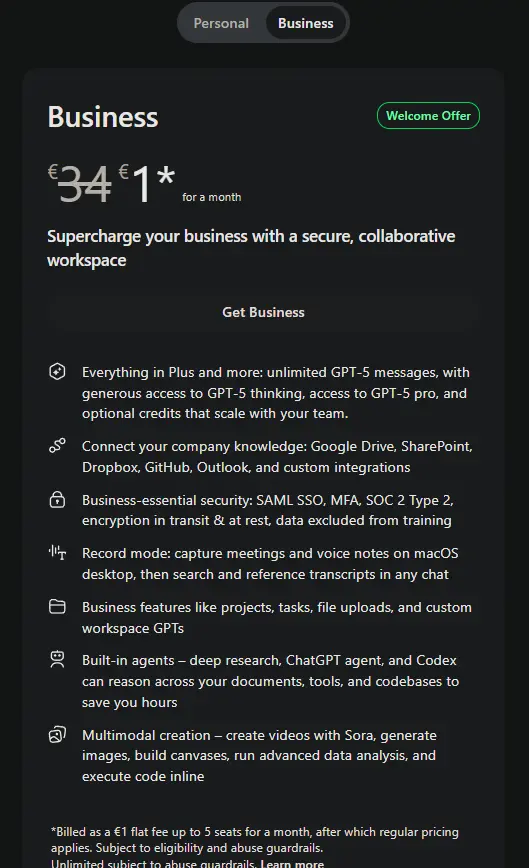 Personal Business

Business

Welcome Offer

€34 €1*
for a month

Supercharge your business with a secure, collaborative workspace

Get Business

Everything in Plus and more: unlimited GPT-5 messages, with generous access to GPT-5 thinking, access to GPT-5 pro, and optional credits that scale with your team.

Connect your company knowledge: Google Drive, SharePoint, Dropbox, GitHub, Outlook, and custom integrations

Business-essential security: SAML SSO, MFA, SOC 2 Type 2, encryption in transit & at rest, data excluded from training

Record mode: capture meetings and voice notes on macOS desktop, then search and reference transcripts in any chat

Business features like projects, tasks, file uploads, and custom workspace GPTs

Built-in agents – deep research, ChatGPT agent, and Codex can reason across your documents, tools, and codebases to save you hours

Multimodal creation – create videos with Sora, generate images, build canvases, run advanced data analysis, and execute code inline

*Billed as a €1 flat fee up to 5 seats for a month, after which regular pricing applies. Subject to eligibility and abuse guardrails.
Unlimited subject to abuse guardrails. Learn more